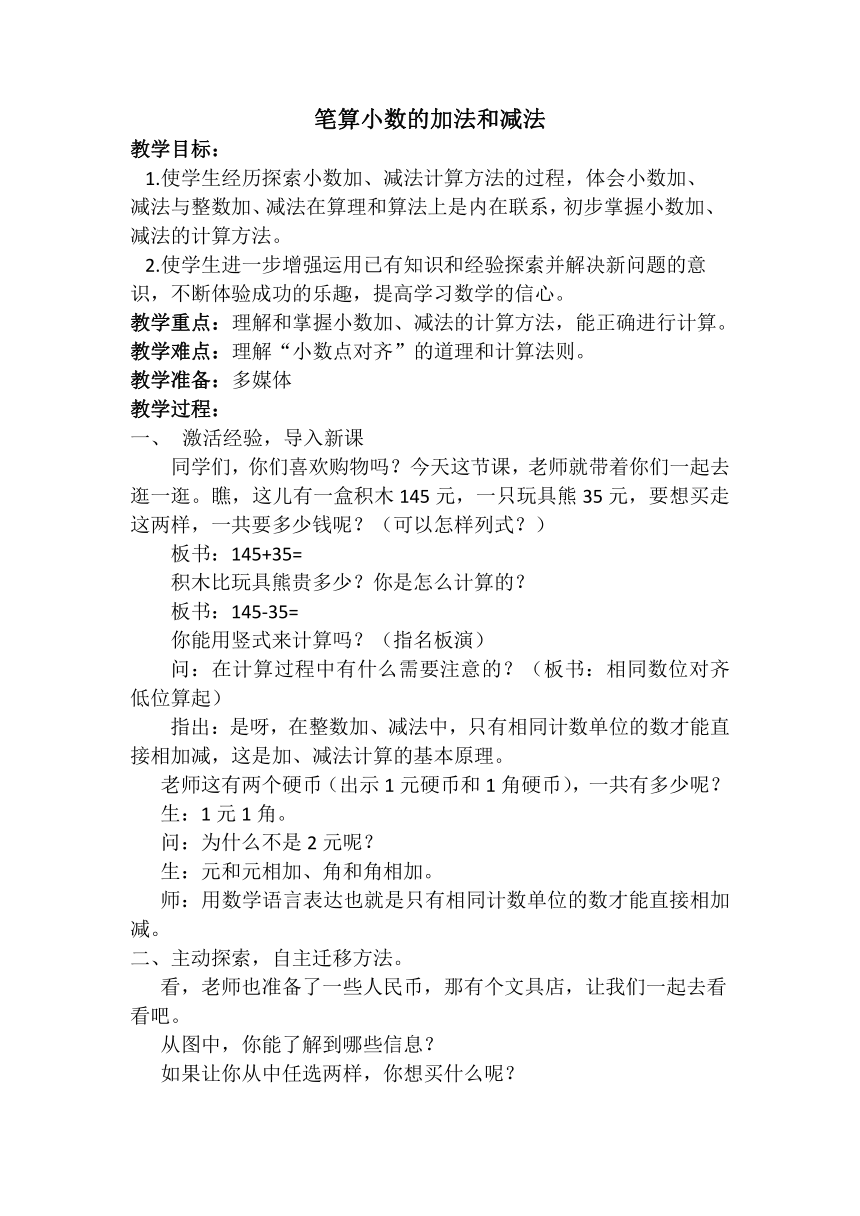 笔算小数的加法和减法

教学目标：

1.使学生经历探索小数加、减法计算方法的过程，体会小数加、减法与整数加、减法在算理和算法上是内在联系，初步掌握小数加、减法的计算方法。

2.使学生进一步增强运用已有知识和经验探索并解决新问题的意识，不断体验成功的乐趣，提高学习数学的信心。

教学重点：理解和掌握小数加、减法的计算方法，能正确进行计算。

教学难点：理解“小数点对齐”的道理和计算法则。

教学准备：多媒体

教学过程：

一、 激活经验，导入新课

同学们，你们喜欢购物吗？今天这节课，老师就带着你们一起去逛一逛。瞧，这儿有一盒积木 145 元，一只玩具熊 35 元，要想买走这两样，一共要多少钱呢？（可以怎样列式？）

板书：145+35=

积木比玩具熊贵多少？你是怎么计算的？

板书：145-35=

你能用竖式来计算吗？（指名板演）

问：在计算过程中有什么需要注意的？（板书：相同数位对齐 低位算起）

指出：是呀，在整数加、减法中，只有相同计数单位的数才能直接相加减，这是加、减法计算的基本原理。

老师这有两个硬币（出示 1 元硬币和 1 角硬币），一共有多少呢？

生：1 元 1 角。

问：为什么不是 2 元呢？

生：元和元相加、角和角相加。

师：用数学语言表达也就是只有相同计数单位的数才能直接相加减。

二、主动探索，自主迁移方法。

看，老师也准备了一些人民币，那有个文具店，让我们一起去看看吧。

从图中，你能了解到哪些信息？

如果让你从中任选两样，你想买什么呢？